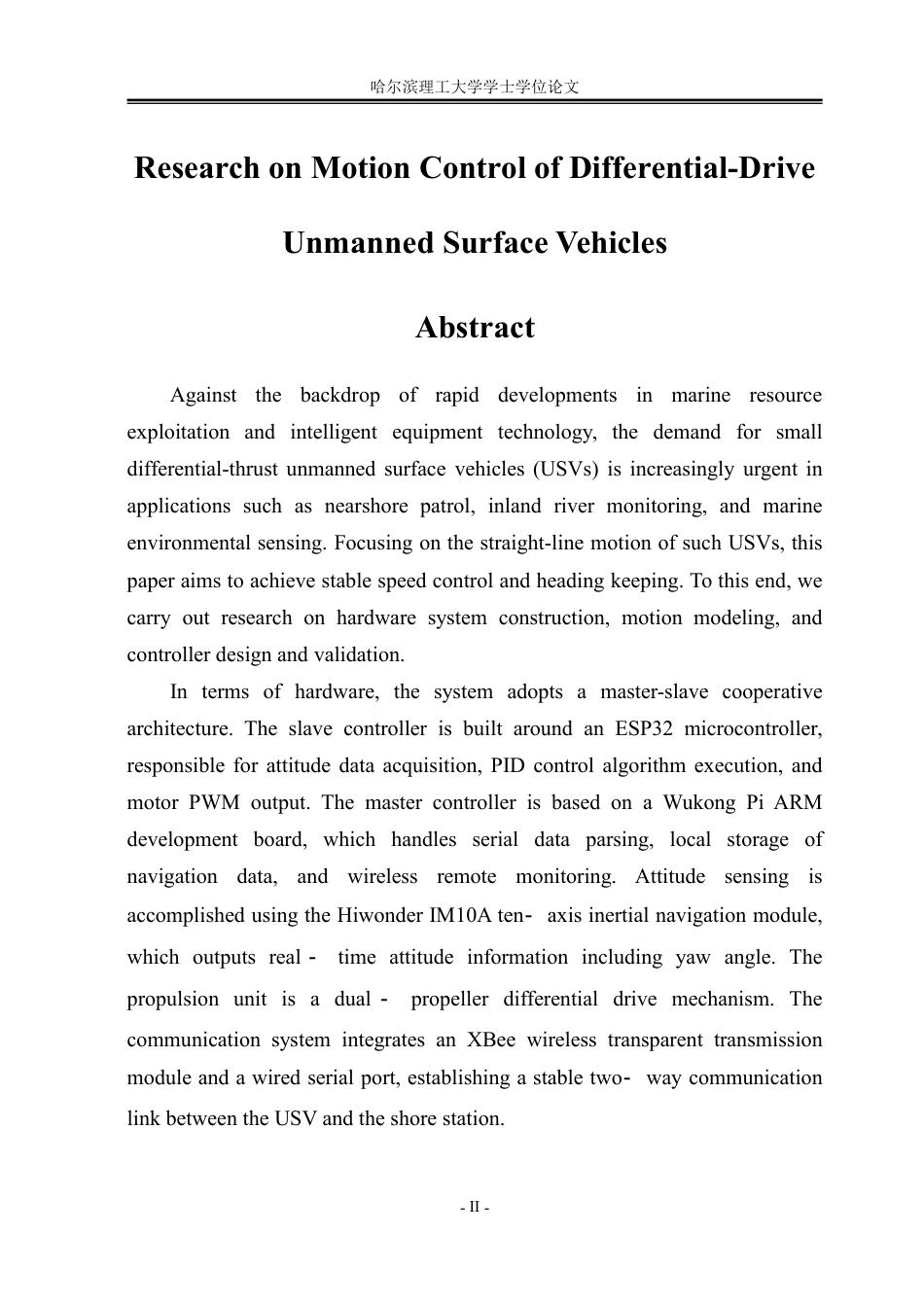 哈尔滨理工大学学士学位论文

Research on Motion Control of Differential-Drive Unmanned Surface Vehicles

Abstract

Against the backdrop of rapid developments in marine resource exploitation and intelligent equipment technology, the demand for small differential-thrust unmanned surface vehicles (USVs) is increasingly urgent in applications such as nearshore patrol, inland river monitoring, and marine environmental sensing. Focusing on the straight-line motion of such USVs, this paper aims to achieve stable speed control and heading keeping. To this end, we carry out research on hardware system construction, motion modeling, and controller design and validation.

In terms of hardware, the system adopts a master-slave cooperative architecture. The slave controller is built around an ESP32 microcontroller, responsible for attitude data acquisition, PID control algorithm execution, and motor PWM output. The master controller is based on a Wukong Pi ARM development board, which handles serial data parsing, local storage of navigation data, and wireless remote monitoring. Attitude sensing is accomplished using the Hiwonder IM10A ten- axis inertial navigation module, which outputs real - time attitude information including yaw angle. The propulsion unit is a dual - propeller differential drive mechanism. The communication system integrates an XBee wireless transparent transmission module and a wired serial port, establishing a stable two- way communication link between the USV and the shore station.

- II -